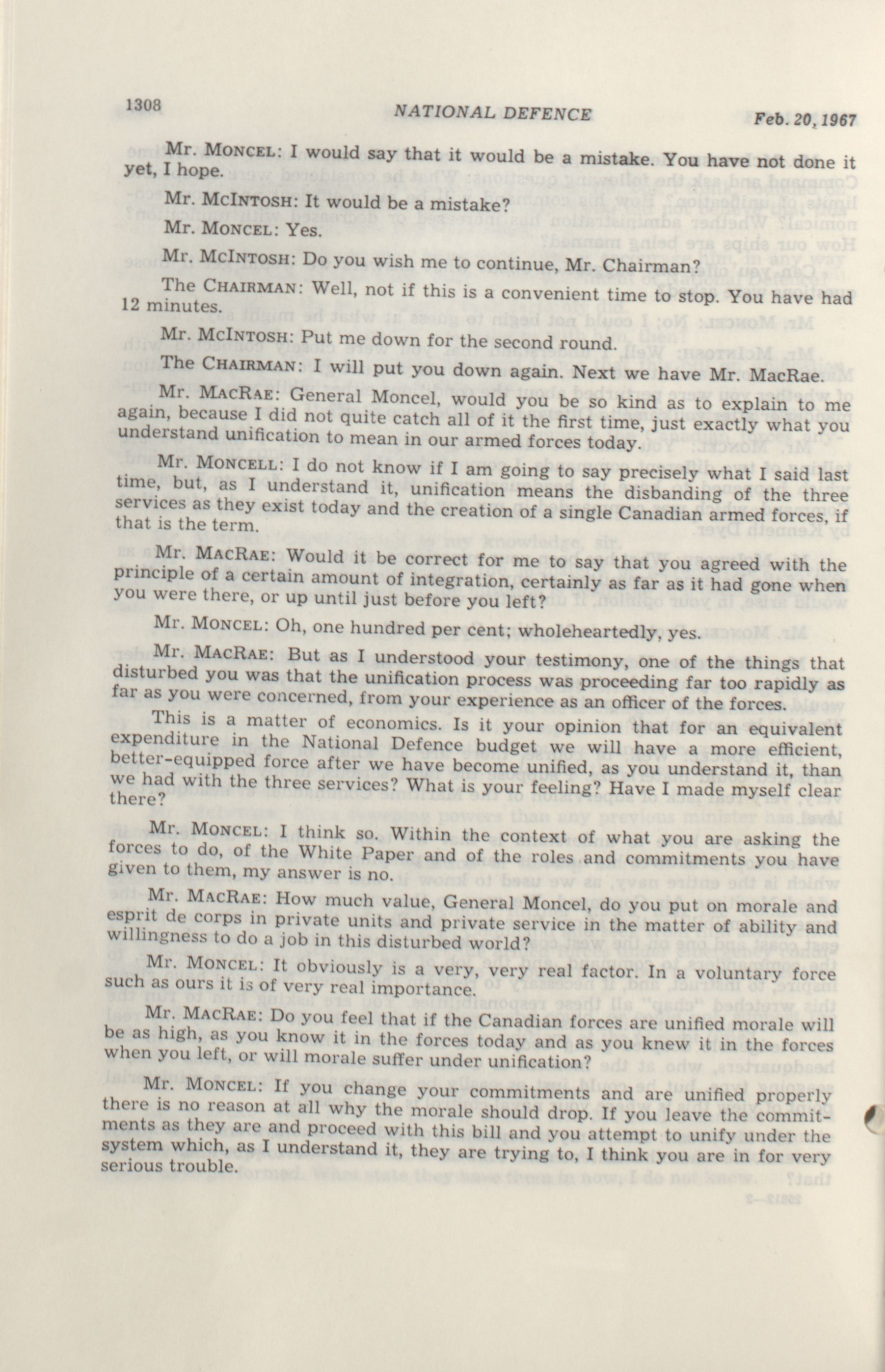 1308 NATIONAL DEFENCE Feb. 20, 1967

Mr. MONCEL: I would say that it would be a mistake. You have not done it yet, I hope.

Mr. MCINTOSH: It would be a mistake?

Mr. MONCEL: Yes.

Mr. MCINTOSH: Do you wish me to continue, Mr. Chairman?

The CHAIRMAN: Well, not if this is a convenient time to stop. You have had 12 minutes.

Mr. MCINTOSH: Put me down for the second round.

The CHAIRMAN: I will put you down again. Next we have Mr. MacRae.

Mr. MACRAE: General Moncel, would you be so kind as to explain to me again, because I did not quite catch all of it the first time, just exactly what you understand unification to mean in our armed forces today.

Mr. MONCELL: I do not know if I am going to say precisely what I said last time, but, as I understand it, unification means the disbanding of the three services as they exist today and the creation of a single Canadian armed forces, if that is the term.

Mr. MACRAE: Would it be correct for me to say that you agreed with the principle of a certain amount of integration, certainly as far as it had gone when you were there, or up until just before you left?

Mr. MONCEL: Oh, one hundred per cent; wholeheartedly, yes.

Mr. MACRAE: But as I understood your testimony, one of the things that disturbed you was that the unification process was proceeding far too rapidly as far as you were concerned, from your experience as an officer of the forces.

This is a matter of economics. Is it your opinion that for an equivalent expenditure in the National Defence budget we will have a more efficient, better-equipped force after we have become unified, as you understand it, than we had with the three services? What is your feeling? Have I made myself clear there?

Mr. MONCEL: I think so. Within the context of what you are asking the forces to do, of the White Paper and of the roles and commitments you have given to them, my answer is no.

Mr. MACRAE: How much value, General Moncel, do you put on morale and esprit de corps in private units and private service in the matter of ability and willingness to do a job in this disturbed world?

Mr. MONCEL: It obviously is a very, very real factor. In a voluntary force such as ours it is of very real importance.

Mr. MACRAE: Do you feel that if the Canadian forces are unified morale will be as high, as you know it in the forces today and as you knew it in the forces when you left, or will morale suffer under unification?

Mr. MONCEL: If you change your commitments and are unified properly there is no reason at all why the morale should drop. If you leave the commitments as they are and proceed with this bill and you attempt to unify under the system which, as I understand it, they are trying to, I think you are in for very serious trouble.